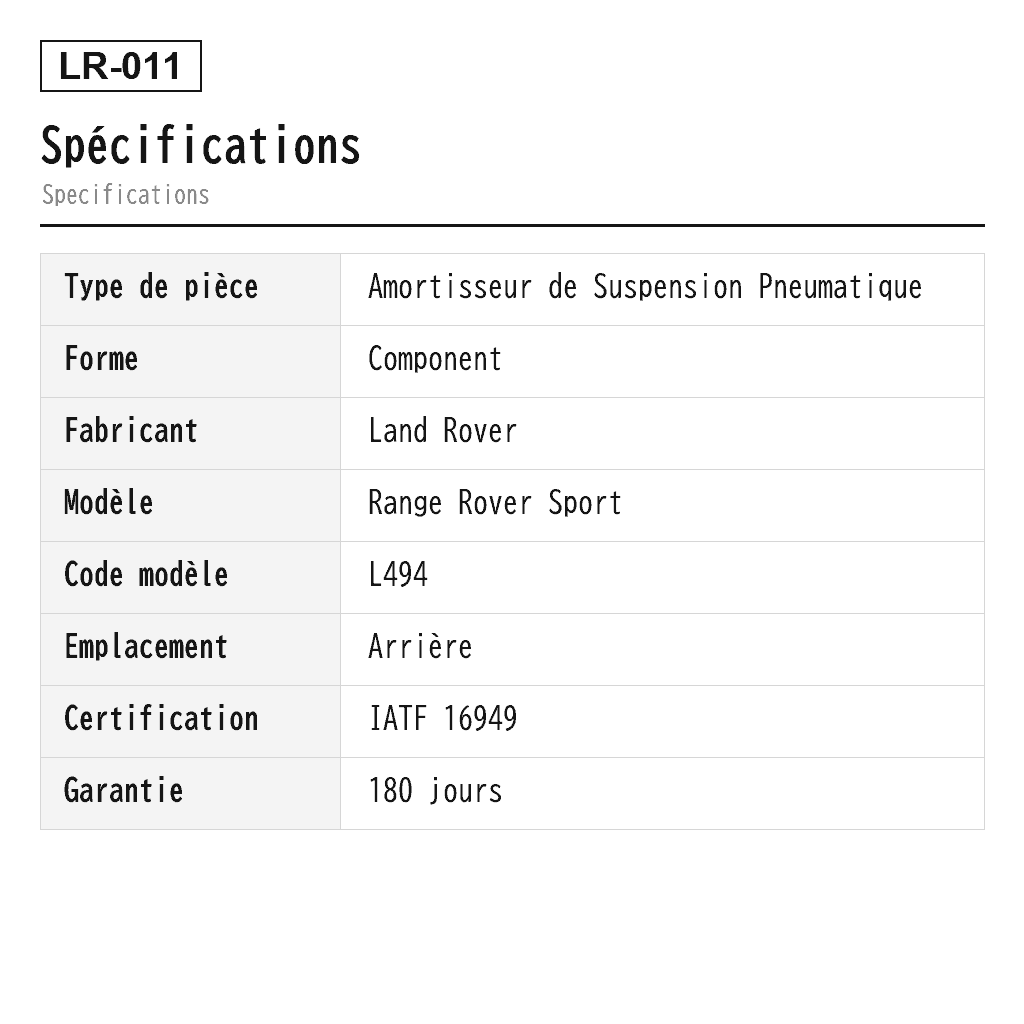 LR-011

Spécifications

Specifications

| Type de pièce | Amortisseur de Suspension Pneumatique |
|---|---|
| Forme | Component |
| Fabricant | Land Rover |
| Modèle | Range Rover Sport |
| Code modèle | L494 |
| Emplacement | Arrière |
| Certification | IATF 16949 |
| Garantie | 180 jours |